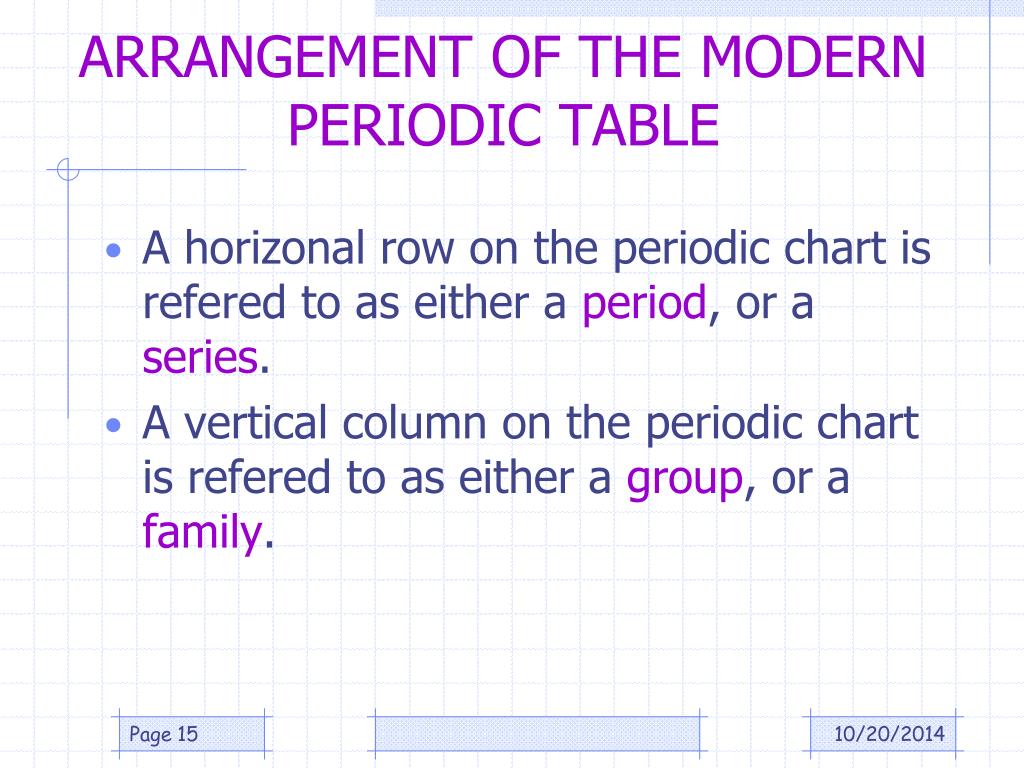 ARRANGEMENT OF THE MODERN PERIODIC TABLE

• A horizonal row on the periodic chart is refered to as either a period, or a series.

• A vertical column on the periodic chart is refered to as either a group, or a family.

Page 15

10/20/2014